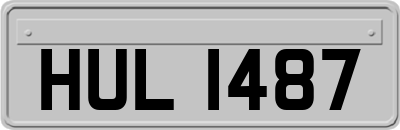 HUL 1487